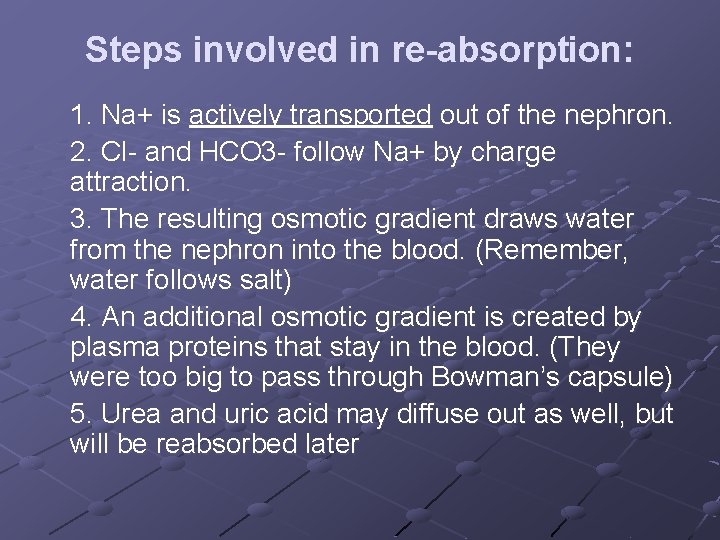 Steps involved in re-absorption:

1. Na+ is actively transported out of the nephron.

2. Cl- and HCO3- follow Na+ by charge attraction.

3. The resulting osmotic gradient draws water from the nephron into the blood. (Remember, water follows salt)

4. An additional osmotic gradient is created by plasma proteins that stay in the blood. (They were too big to pass through Bowman's capsule)

5. Urea and uric acid may diffuse out as well, but will be reabsorbed later